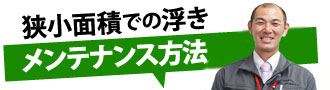 狭小面積での浮き
メンテナンス方法